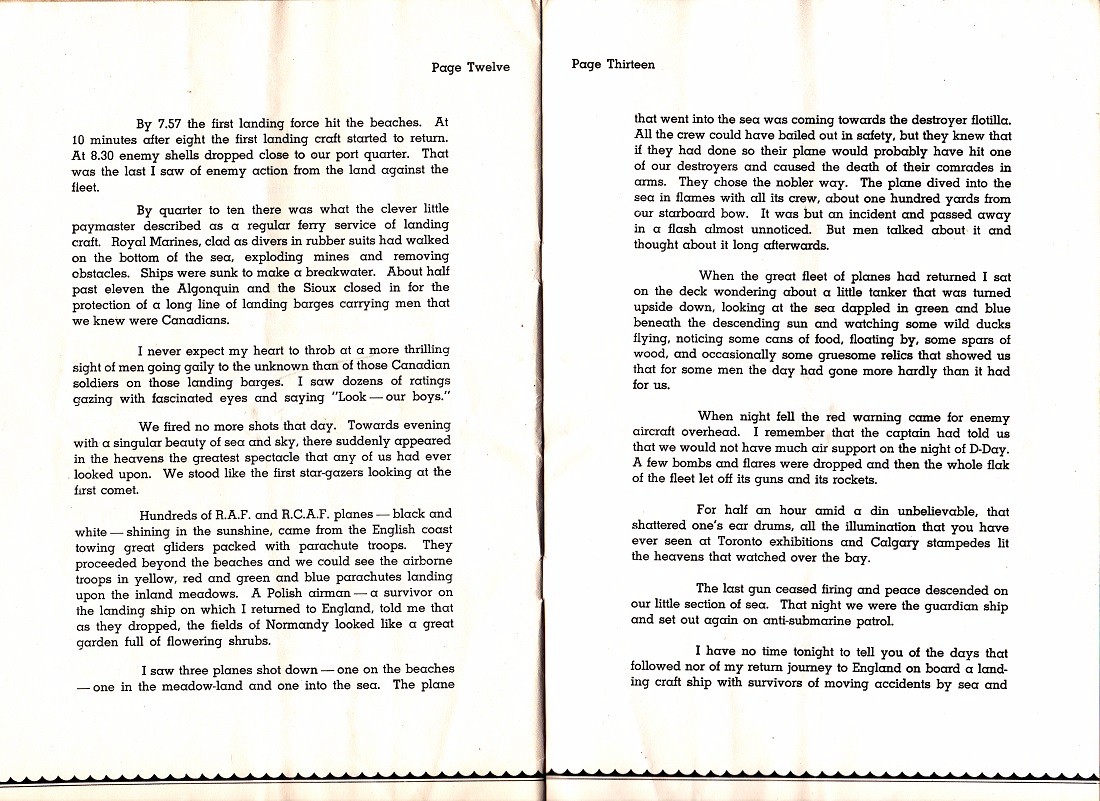 Page Twelve

By 7.57 the first landing force hit the beaches. At 10 minutes after eight the first landing craft started to return. At 8.30 enemy shells dropped close to our port quarter. That was the last I saw of enemy action from the land against the fleet.

By quarter to ten there was what the clever little paymaster described as a regular ferry service of landing craft. Royal Marines, clad as divers in rubber suits had walked on the bottom of the sea, exploding mines and removing obstacles. Ships were sunk to make a breakwater. About half past eleven the Algonquin and the Sioux closed in for the protection of a long line of landing barges carrying men that we knew were Canadians.

I never expect my heart to throb at a more thrilling sight of men going gaily to the unknown than of those Canadian soldiers on those landing barges. I saw dozens of ratings gazing with fascinated eyes and saying "Look — our boys."

We fired no more shots that day. Towards evening with a singular beauty of sea and sky, there suddenly appeared in the heavens the greatest spectacle that any of us had ever looked upon. We stood like the first star-gazers looking at the first comet.

Hundreds of R.A.F. and R.C.A.F. planes — black and white — shining in the sunshine, came from the English coast towing great gliders packed with parachute troops. They proceeded beyond the beaches and we could see the airborne troops in yellow, red and green and blue parachutes landing upon the inland meadows. A Polish airman — a survivor on the landing ship on which I returned to England, told me that as they dropped, the fields of Normandy looked like a great garden full of flowering shrubs.

I saw three planes shot down — one on the beaches — one in the meadow-land and one into the sea. The plane

Page Thirteen

that went into the sea was coming towards the destroyer flotilla. All the crew could have bailed out in safety, but they knew that if they had done so their plane would probably have hit one of our destroyers and caused the death of their comrades in arms. They chose the nobler way. The plane dived into the sea in flames with all its crew, about one hundred yards from our starboard bow. It was but an incident and passed away in a flash almost unnoticed. But men talked about it and thought about it long afterwards.

When the great fleet of planes had returned I sat on the deck wondering about a little tanker that was turned upside down, looking at the sea dappled in green and blue beneath the descending sun and watching some wild ducks flying, noticing some cans of food, floating by, some spars of wood, and occasionally some gruesome relics that showed us that for some men the day had gone more hardly than it had for us.

When night fell the red warning came for enemy aircraft overhead. I remember that the captain had told us that we would not have much air support on the night of D-Day. A few bombs and flares were dropped and then the whole flak of the fleet let off its guns and its rockets.

For half an hour amid a din unbelievable, that shattered one's ear drums, all the illumination that you have ever seen at Toronto exhibitions and Calgary stampedes lit the heavens that watched over the bay.

The last gun ceased firing and peace descended on our little section of sea. That night we were the guardian ship and set out again on anti-submarine patrol.

I have no time tonight to tell you of the days that followed nor of my return journey to England on board a landing craft ship with survivors of moving accidents by sea and